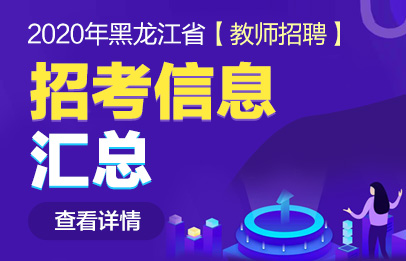 2020年黑龙江省【教师招聘】

招考信息

汇总

查看详情